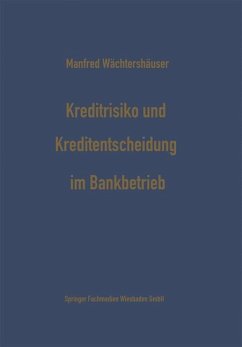 Manfred Wächtershäuser

Kreditrisiko und Kreditentscheidung im Bankbetrieb

Springer Fachmedien Wiesbaden GmbH